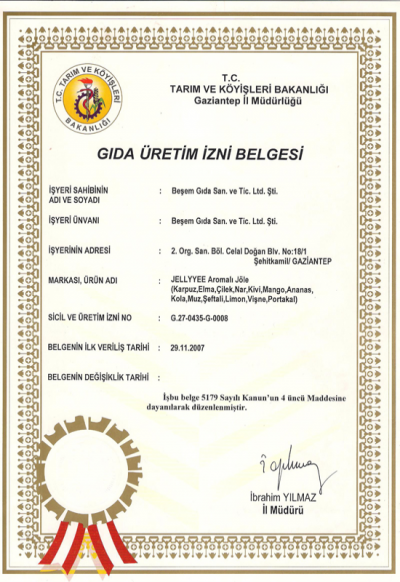 T.C. TARIM VE KÖYİŞLERİ BAKANLIĞI

T.C.
TARIM VE KÖYİŞLERİ BAKANLIĞI
Gaziantep İl Müdürlüğü

GIDA ÜRETİM İZNİ BELGESİ

İŞYERİ SAHİBİNİN ADI VE SOYADI : Beşem Gıda San. ve Tic. Ltd. Şti.

İŞYERİ ÜNVANI : Beşem Gıda San. ve Tic. Ltd. Şti.

İŞYERİNİN ADRESİ : 2. Org. San. Böl. Celal Doğan Blv. No:18/1 Şehitkamil/ GAZİANTEP

MARKASI, ÜRÜN ADI : JELLYYEE Aromalı Jöle (Karpuz,Elma,Çilek,Nar,Kivi,Mango,Ananas, Kola,Muz,Şeftali,Limon,Vişne,Portakal)

SİCİL VE ÜRETİM İZNİ NO : G.27-0435-G-0008

BELGENİN İLK VERİLİŞ TARİHİ : 29.11.2007

BELGENİN DEĞİŞİKLİK TARİHİ :

İşbu belge 5179 Sayılı Kanun'un 4 üncü Maddesine dayanılarak düzenlenmiştir.

İbrahim YILMAZ
İl Müdürü